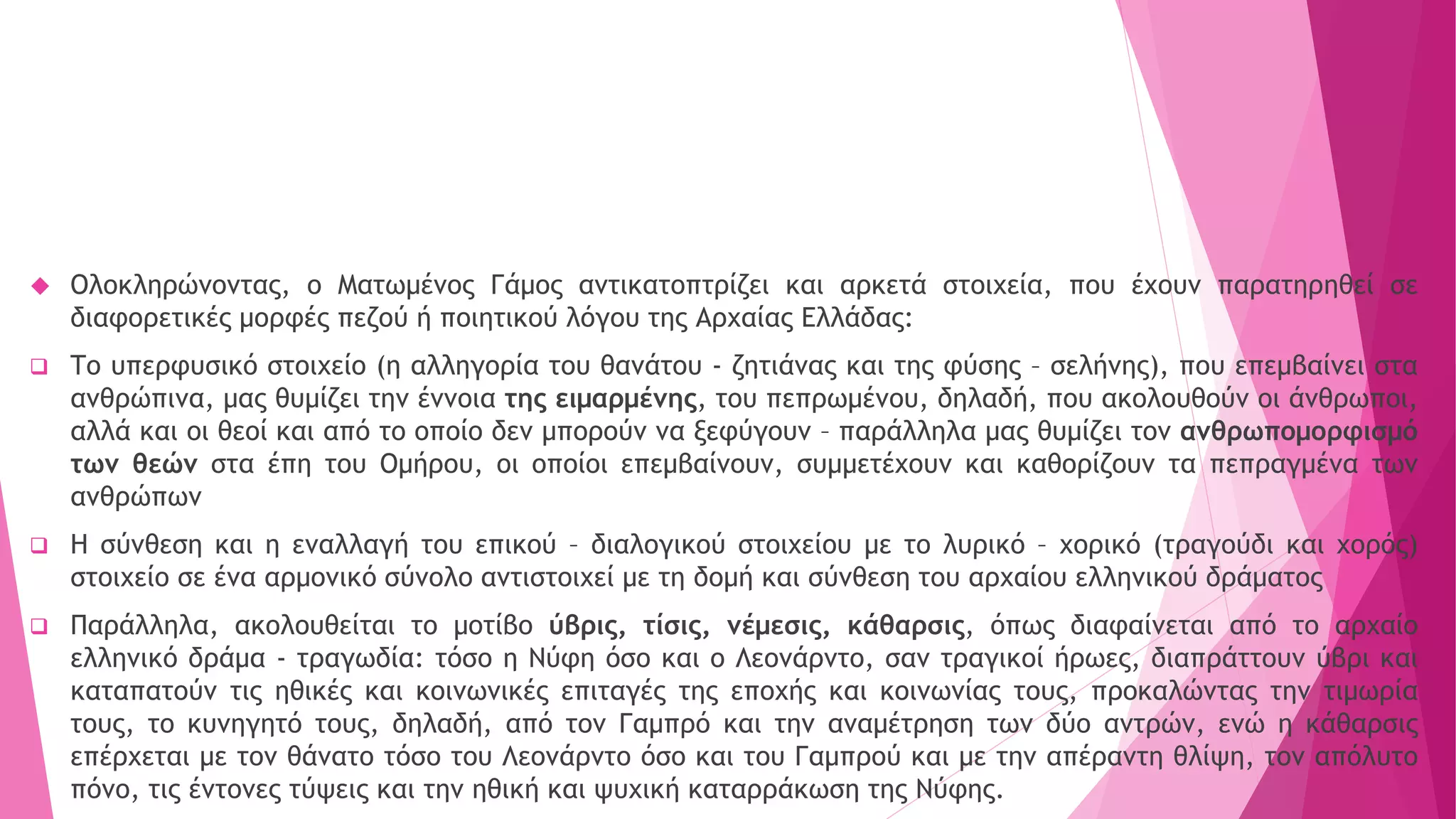 Ολοκληρώνοντας, ο Ματωμένος Γάμος αντικατοπτρίζει και αρκετά στοιχεία, που έχουν παρατηρηθεί σε διαφορετικές μορφές πεζού ή ποιητικού λόγου της Αρχαίας Ελλάδας:

Το υπερφυσικό στοιχείο (η αλληγορία του θανάτου - ζητιάνας και της φύσης – σελήνης), που επεμβαίνει στα ανθρώπινα, μας θυμίζει την έννοια της ειμαρμένης, του πεπρωμένου, δηλαδή, που ακολουθούν οι άνθρωποι, αλλά και οι θεοί και από το οποίο δεν μπορούν να ξεφύγουν – παράλληλα μας θυμίζει τον ανθρωπομορφισμό των θεών στα έπη του Ομήρου, οι οποίοι επεμβαίνουν, συμμετέχουν και καθορίζουν τα πεπραγμένα των ανθρώπων

Η σύνθεση και η εναλλαγή του επικού – διαλογικού στοιχείου με το λυρικό – χορικό (τραγούδι και χορός) στοιχείο σε ένα αρμονικό σύνολο αντιστοιχεί με τη δομή και σύνθεση του αρχαίου ελληνικού δράματος

Παράλληλα, ακολουθείται το μοτίβο ύβρις, τίσις, νέμεσις, κάθαρσις, όπως διαφαίνεται από το αρχαίο ελληνικό δράμα - τραγωδία: τόσο η Νύφη όσο και ο Λεονάρντο, σαν τραγικοί ήρωες, διαπράττουν ύβρι και καταπατούν τις ηθικές και κοινωνικές επιταγές της εποχής και κοινωνίας τους, προκαλώντας την τιμωρία τους, το κυνηγητό τους, δηλαδή, από τον Γαμπρό και την αναμέτρηση των δύο αντρών, ενώ η κάθαρσις επέρχεται με τον θάνατο τόσο του Λεονάρντο όσο και του Γαμπρού και με την απέραντη θλίψη, τον απόλυτο πόνο, τις έντονες τύψεις και την ηθική και ψυχική καταρράκωση της Νύφης.